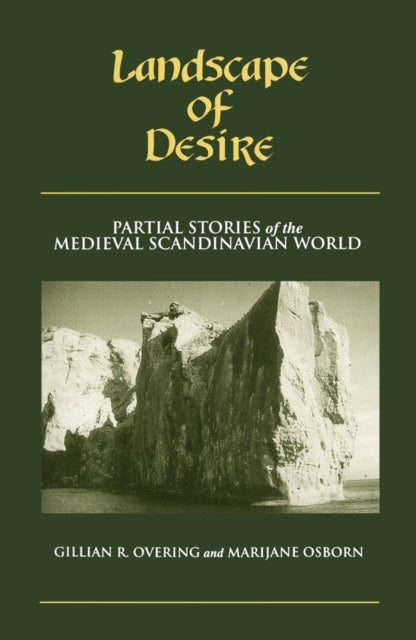 Landscape of Desire

PARTIAL STORIES of the MEDIEVAL SCANDINAVIAN WORLD

GILLIAN R. OVERING and MARIJANE OSBORN